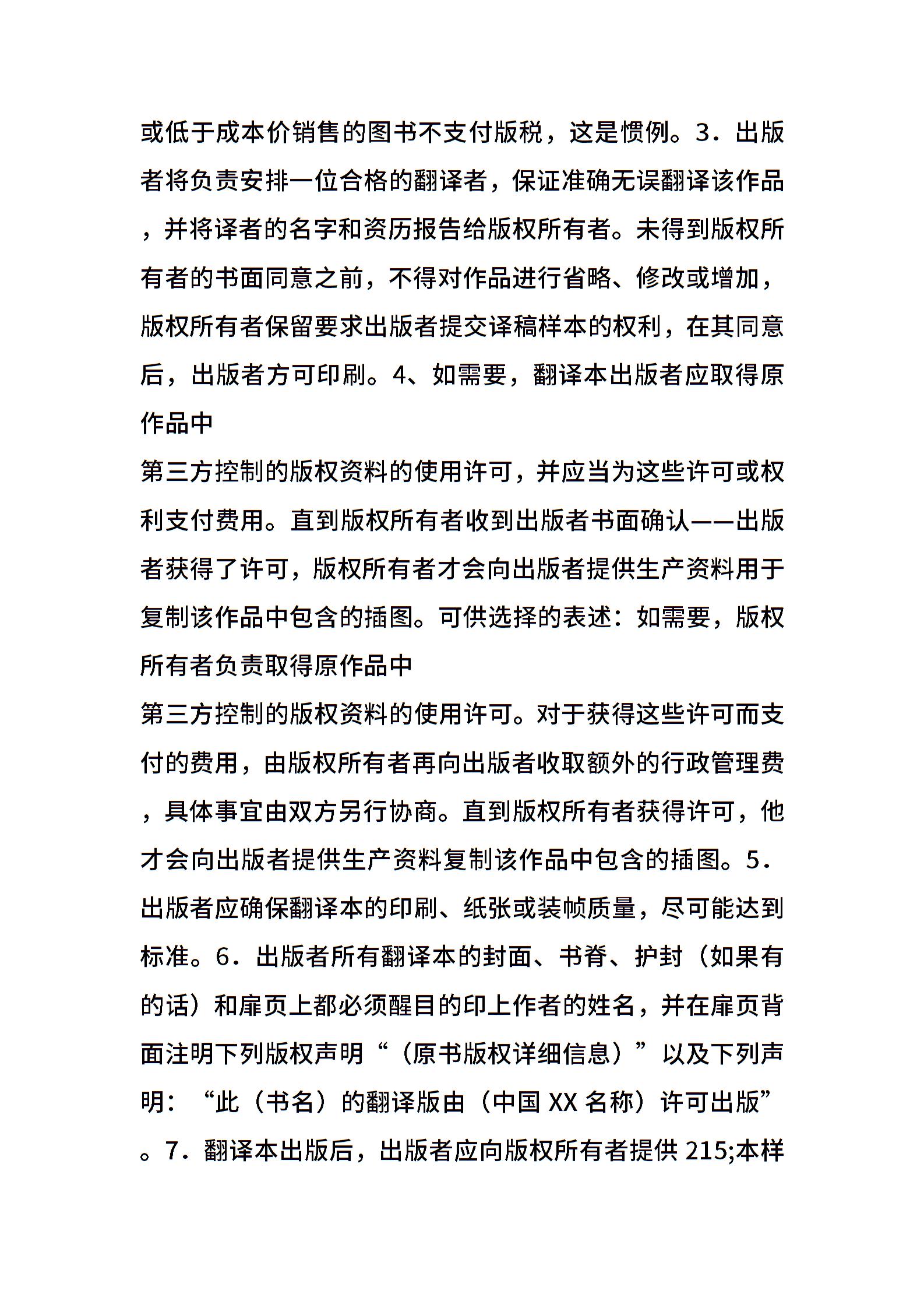 或低于成本价销售的图书不支付版税，这是惯例。3．出版者将负责安排一位合格的翻译者，保证准确无误翻译该作品，并将译者的名字和资历报告给版权所有者。未得到版权所有者的书面同意之前，不得对作品进行省略、修改或增加，版权所有者保留要求出版者提交译稿样本的权利，在其同意后，出版者方可印刷。4、如需要，翻译本出版者应取得原作品中

第三方控制的版权资料的使用许可，并应当为这些许可或权利支付费用。直到版权所有者收到出版者书面确认——出版者获得了许可，版权所有者才会向出版者提供生产资料用于复制该作品中包含的插图。可供选择的表述：如需要，版权所有者负责取得原作品中

第三方控制的版权资料的使用许可。对于获得这些许可而支付的费用，由版权所有者再向出版者收取额外的行政管理费，具体事宜由双方另行协商。直到版权所有者获得许可，他才会向出版者提供生产资料复制该作品中包含的插图。5．出版者应确保翻译本的印刷、纸张或装帧质量，尽可能达到标准。6．出版者所有翻译本的封面、书脊、护封（如果有的话）和扉页上都必须醒目的印上作者的姓名，并在扉页背面注明下列版权声明“（原书版权详细信息）”以及下列声明：“此（书名）的翻译版由（中国 XX 名称）许可出版”。7．翻译本出版后，出版者应向版权所有者提供 215;本样